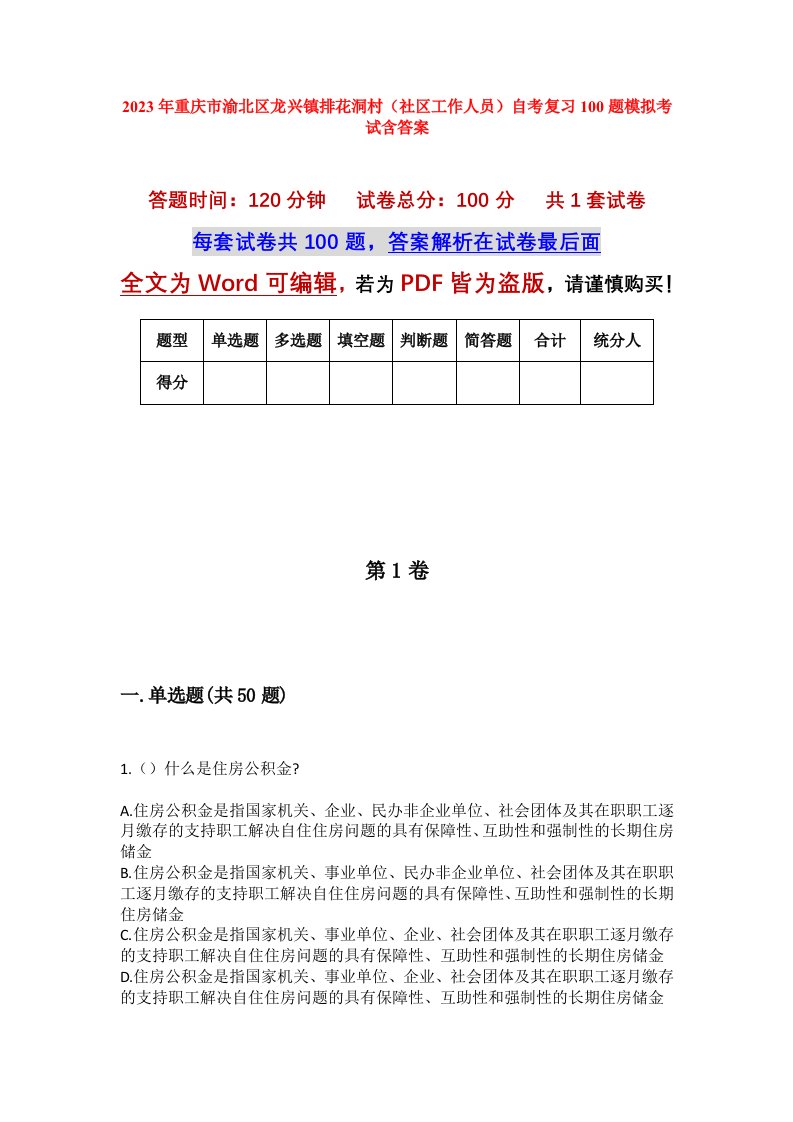 2023年重庆市渝北区龙兴镇排花洞村（社区工作人员）自考复习100题模拟考试含答案

答题时间：120分钟　试卷总分：100分　共1套试卷

每套试卷共100题，答案解析在试卷最后面

全文为Word可编辑，若为PDF皆为盗版，请谨慎购买！

| 题型 | 单选题 | 多选题 | 填空题 | 判断题 | 简答题 | 合计 | 统分人 |
|---|---|---|---|---|---|---|---|
| 得分 | | | | | | | |

第1卷

一.单选题(共50题)

1.（）什么是住房公积金?

A.住房公积金是指国家机关、企业、民办非企业单位、社会团体及其在职职工逐月缴存的支持职工解决自住住房问题的具有保障性、互助性和强制性的长期住房储金
B.住房公积金是指国家机关、事业单位、民办非企业单位、社会团体及其在职职工逐月缴存的支持职工解决自住住房问题的具有保障性、互助性和强制性的长期住房储金
C.住房公积金是指国家机关、事业单位、企业、社会团体及其在职职工逐月缴存的支持职工解决自住住房问题的具有保障性、互助性和强制性的长期住房储金
D.住房公积金是指国家机关、事业单位、企业、社会团体及其在职职工逐月缴存的支持职工解决自住住房问题的具有保障性、互助性和强制性的长期住房储金